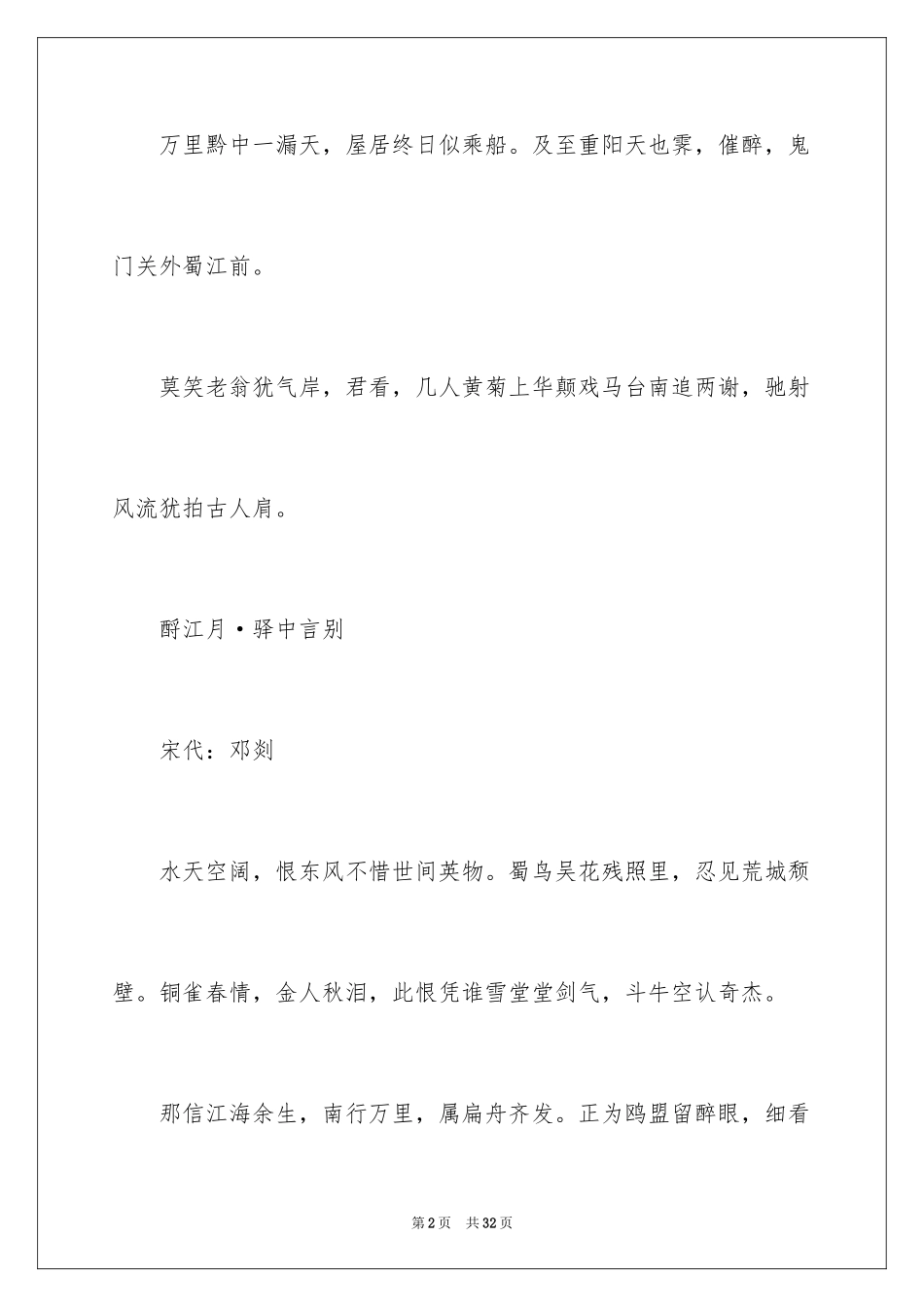 万里黔中一漏天，屋居终日似乘船。及至重阳天也霁，催醉，鬼门关外蜀江前。

莫笑老翁犹气岸，君看，几人黄菊上华颠戏马台南追两谢，驰射风流犹拍古人肩。

酹江月·驿中言别

宋代：邓剡

水天空阔，恨东风不惜世间英物。蜀鸟吴花残照里，忍见荒城颓壁。铜雀春情，金人秋泪，此恨凭谁雪堂堂剑气，斗牛空认奇杰。

那信江海余生，南行万里，属扁舟齐发。正为鸥盟留醉眼，细看

第2页　共32页